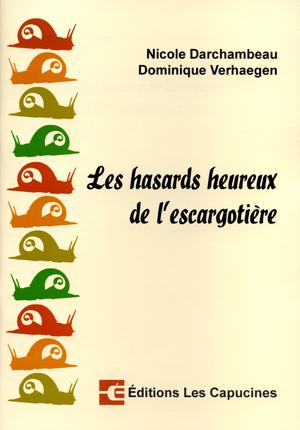 Nicole Darchambeau
Dominique Verhaegen

Les hasards heureux de l'escargotière

Éditions Les Capucines